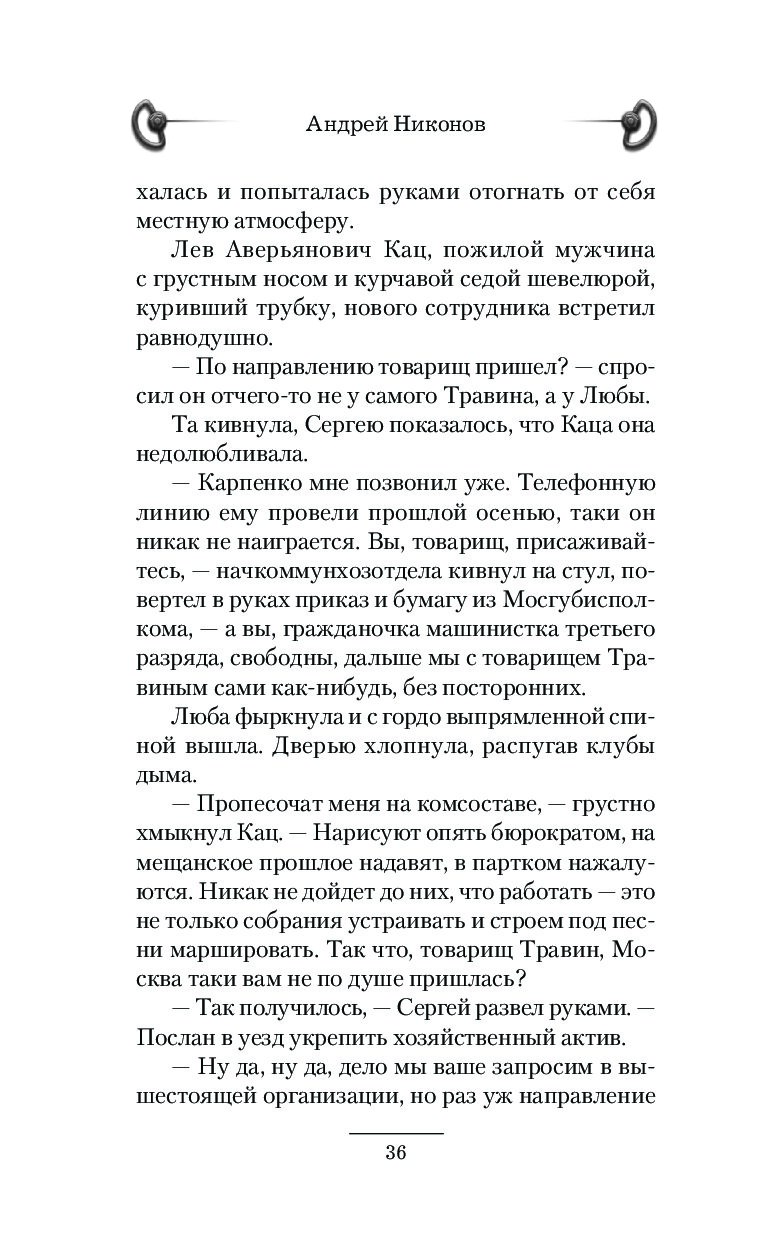 Андрей Никонов

халась и попыталась руками отогнать от себя местную атмосферу.

Лев Аверьянович Кац, пожилой мужчина с грустным носом и курчавой седой шевелюрой, куривший трубку, нового сотрудника встретил равнодушно.

— По направлению товарищ пришел? — спросил он отчего-то не у самого Травина, а у Любы.

Та кивнула, Сергею показалось, что Каца она недолюбливала.

— Карпенко мне позвонил уже. Телефонную линию ему провели прошлой осенью, таки он никак не наиграется. Вы, товарищ, присаживайтесь, — начкоммунхозотдела кивнул на стул, повертел в руках приказ и бумагу из Мосгубисполкома, — а вы, гражданочка машинистка третьего разряда, свободны, дальше мы с товарищем Травиным сами как-нибудь, без посторонних.

Люба фыркнула и с гордо выпрямленной спиной вышла. Дверью хлопнула, распугав клубы дыма.

— Пропесочат меня на комсоставе, — грустно хмыкнул Кац. — Нарисуют опять бюрократом, на мещанское прошлое надавят, в партком нажалуются. Никак не дойдет до них, что работать — это не только собрания устраивать и строем под песни маршировать. Так что, товарищ Травин, Москва таки вам не по душе пришлась?

— Так получилось, — Сергей развел руками. — Послан в уезд укрепить хозяйственный актив.

— Ну да, ну да, дело мы ваше запросим в вышестоящей организации, но раз уж направление

36